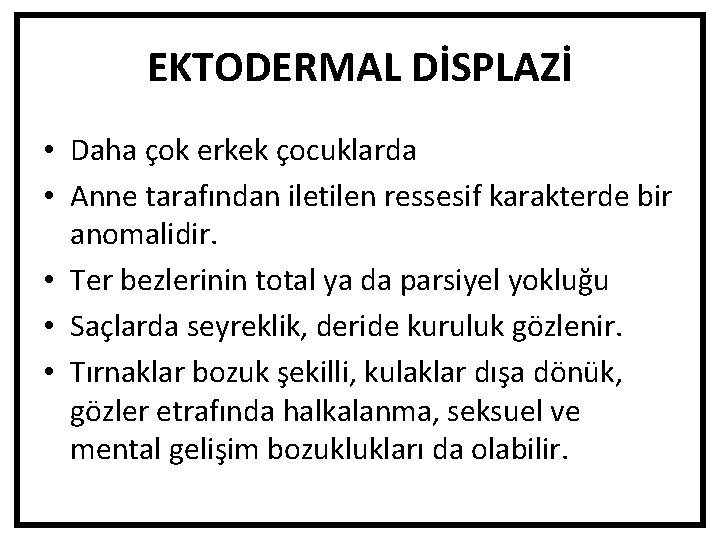 EKTODERMAL DİSPLAZİ

• Daha çok erkek çocuklarda
• Anne tarafından iletilen ressesif karakterde bir anomalidir.
• Ter bezlerinin total ya da parsiyel yokluğu
• Saçlarda seyreklik, deride kuruluk gözlenir.
• Tırnaklar bozuk şekilli, kulaklar dışa dönük, gözler etrafında halkalanma, seksuel ve mental gelişim bozuklukları da olabilir.